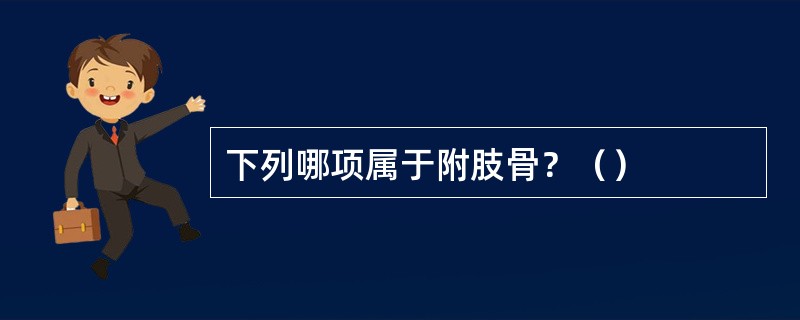 下列哪项属于附肢骨？（）